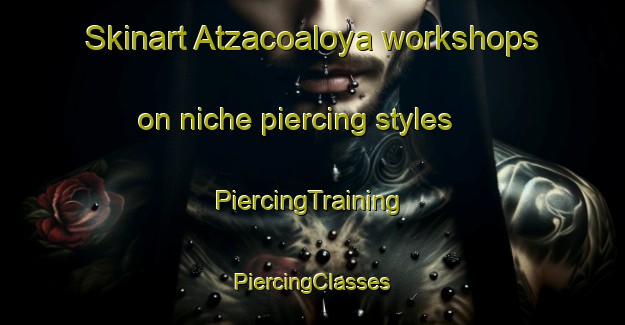 Skinart Atzacoaloya workshops on niche piercing styles

PiercingTraining

PiercingClasses